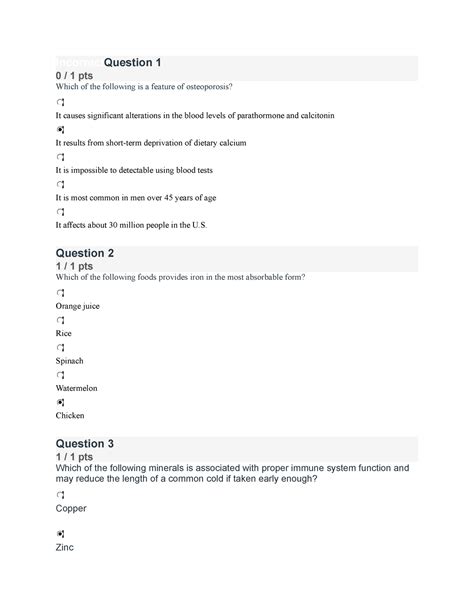 Incorrect Question 1
0 / 1 pts
Which of the following is a feature of osteoporosis?

It causes significant alterations in the blood levels of parathormone and calcitonin

It results from short-term deprivation of dietary calcium

It is impossible to detectable using blood tests

It is most common in men over 45 years of age

It affects about 30 million people in the U.S.

Question 2
1 / 1 pts
Which of the following foods provides iron in the most absorbable form?

Orange juice

Rice

Spinach

Watermelon

Chicken

Question 3
1 / 1 pts
Which of the following minerals is associated with proper immune system function and may reduce the length of a common cold if taken early enough?

Copper

Zinc